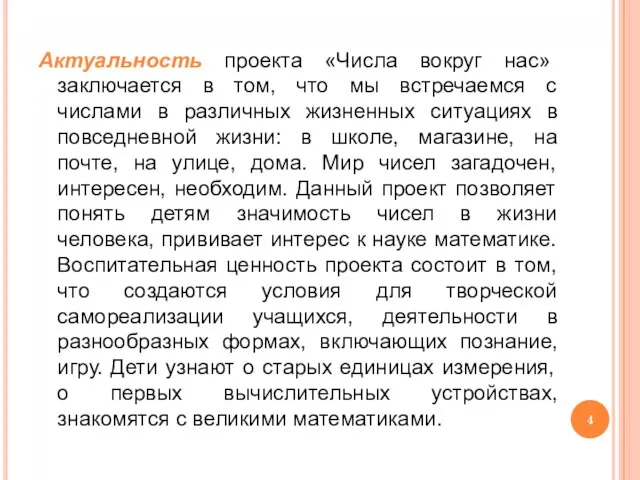 Актуальность проекта «Числа вокруг нас» заключается в том, что мы встречаемся с числами в различных жизненных ситуациях в повседневной жизни: в школе, магазине, на почте, на улице, дома. Мир чисел загадочен, интересен, необходим. Данный проект позволяет понять детям значимость чисел в жизни человека, прививает интерес к науке математике. Воспитательная ценность проекта состоит в том, что создаются условия для творческой самореализации учащихся, деятельности в разнообразных формах, включающих познание, игру. Дети узнают о старых единицах измерения, о первых вычислительных устройствах, знакомятся с великими математиками.

4